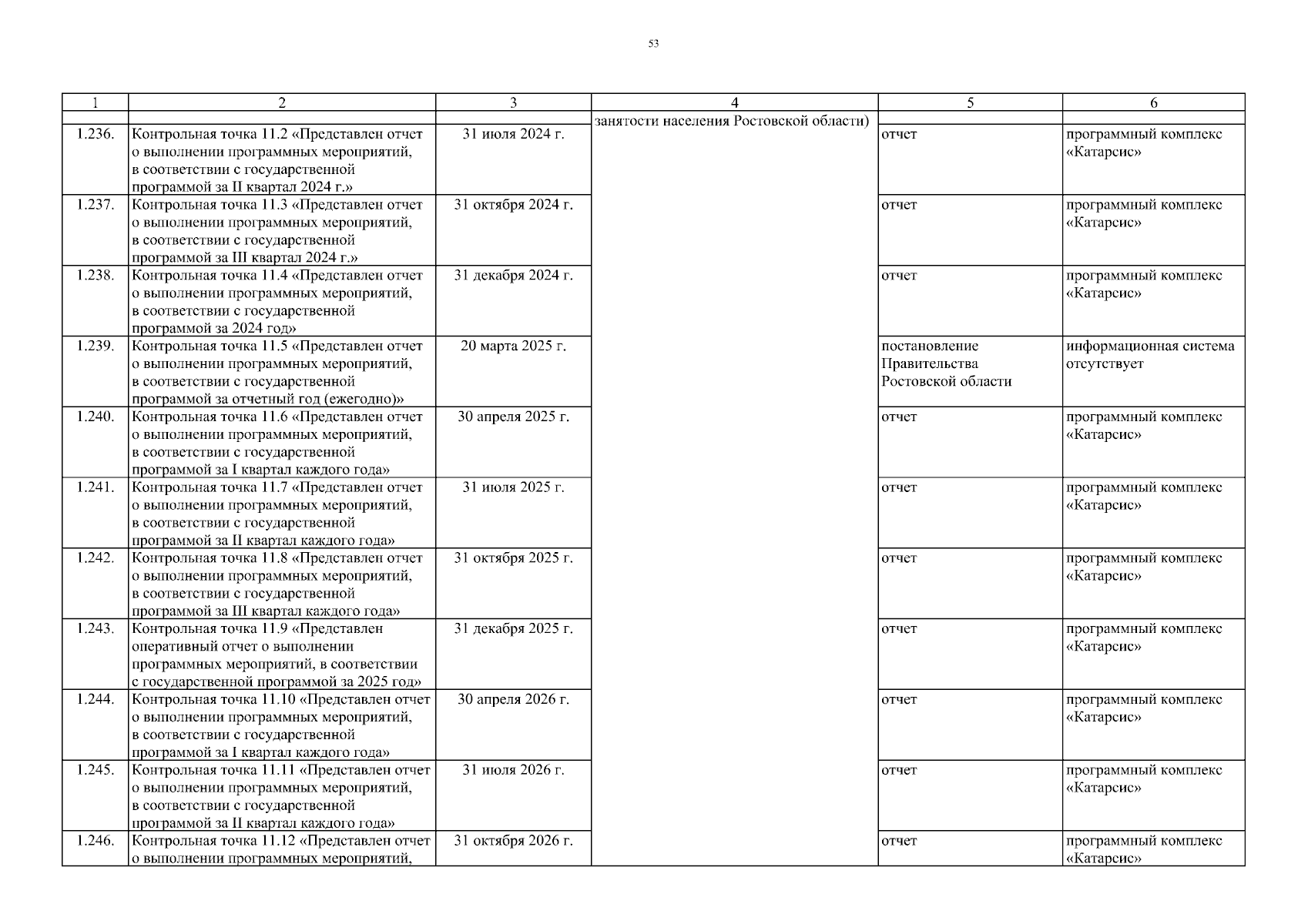 53

| 1 | 2 | 3 | 4 | 5 | 6 |
|---|---|---|---|---|---|
| | | | занятости населения Ростовской области) | | |
| 1.236. | Контрольная точка 11.2 «Представлен отчет о выполнении программных мероприятий, в соответствии с государственной программой за II квартал 2024 г.» | 31 июля 2024 г. | | отчет | программный комплекс «Катарсис» |
| 1.237. | Контрольная точка 11.3 «Представлен отчет о выполнении программных мероприятий, в соответствии с государственной программой за III квартал 2024 г.» | 31 октября 2024 г. | | отчет | программный комплекс «Катарсис» |
| 1.238. | Контрольная точка 11.4 «Представлен отчет о выполнении программных мероприятий, в соответствии с государственной программой за 2024 год» | 31 декабря 2024 г. | | отчет | программный комплекс «Катарсис» |
| 1.239. | Контрольная точка 11.5 «Представлен отчет о выполнении программных мероприятий, в соответствии с государственной программой за отчетный год (ежегодно)» | 20 марта 2025 г. | | постановление Правительства Ростовской области | информационная система отсутствует |
| 1.240. | Контрольная точка 11.6 «Представлен отчет о выполнении программных мероприятий, в соответствии с государственной программой за I квартал каждого года» | 30 апреля 2025 г. | | отчет | программный комплекс «Катарсис» |
| 1.241. | Контрольная точка 11.7 «Представлен отчет о выполнении программных мероприятий, в соответствии с государственной программой за II квартал каждого года» | 31 июля 2025 г. | | отчет | программный комплекс «Катарсис» |
| 1.242. | Контрольная точка 11.8 «Представлен отчет о выполнении программных мероприятий, в соответствии с государственной программой за III квартал каждого года» | 31 октября 2025 г. | | отчет | программный комплекс «Катарсис» |
| 1.243. | Контрольная точка 11.9 «Представлен оперативный отчет о выполнении программных мероприятий, в соответствии с государственной программой за 2025 год» | 31 декабря 2025 г. | | отчет | программный комплекс «Катарсис» |
| 1.244. | Контрольная точка 11.10 «Представлен отчет о выполнении программных мероприятий, в соответствии с государственной программой за I квартал каждого года» | 30 апреля 2026 г. | | отчет | программный комплекс «Катарсис» |
| 1.245. | Контрольная точка 11.11 «Представлен отчет о выполнении программных мероприятий, в соответствии с государственной программой за II квартал каждого года» | 31 июля 2026 г. | | отчет | программный комплекс «Катарсис» |
| 1.246. | Контрольная точка 11.12 «Представлен отчет о выполнении программных мероприятий, | 31 октября 2026 г. | | отчет | программный комплекс «Катарсис» |